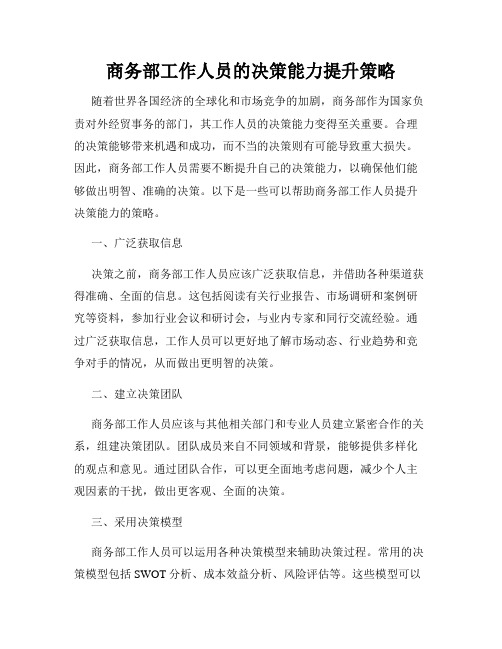 商务部工作人员的决策能力提升策略

随着世界各国经济的全球化和市场竞争的加剧，商务部作为国家负责对外经贸事务的部门，其工作人员的决策能力变得至关重要。合理的决策能够带来机遇和成功，而不当的决策则有可能导致重大损失。因此，商务部工作人员需要不断提升自己的决策能力，以确保他们能够做出明智、准确的决策。以下是一些可以帮助商务部工作人员提升决策能力的策略。

一、广泛获取信息

决策之前，商务部工作人员应该广泛获取信息，并借助各种渠道获得准确、全面的信息。这包括阅读有关行业报告、市场调研和案例研究等资料，参加行业会议和研讨会，与业内专家和同行交流经验。通过广泛获取信息，工作人员可以更好地了解市场动态、行业趋势和竞争对手的情况，从而做出更明智的决策。

二、建立决策团队

商务部工作人员应该与其他相关部门和专业人员建立紧密合作的关系，组建决策团队。团队成员来自不同领域和背景，能够提供多样化的观点和意见。通过团队合作，可以更全面地考虑问题，减少个人主观因素的干扰，做出更客观、全面的决策。

三、采用决策模型

商务部工作人员可以运用各种决策模型来辅助决策过程。常用的决策模型包括 SWOT 分析、成本效益分析、风险评估等。这些模型可以